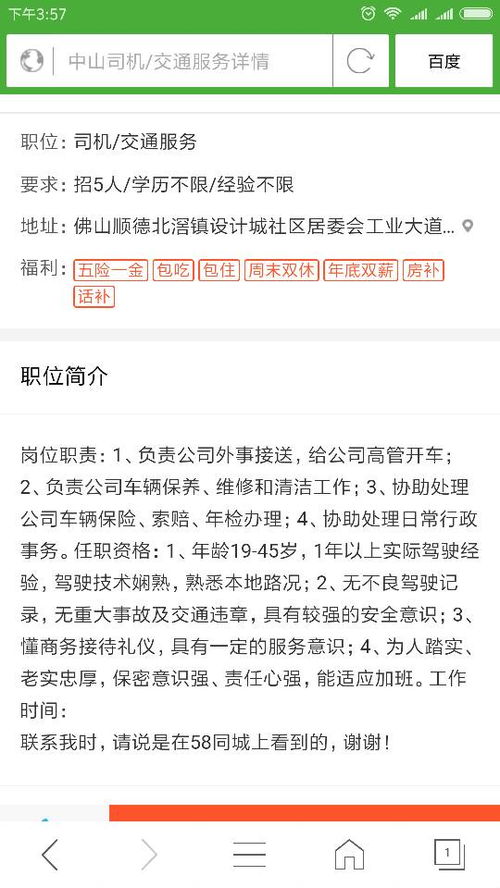 下午3:57

中山司机/交通服务详情

百度

职位：司机/交通服务

要求：招5人/学历不限/经验不限

地址：佛山顺德北滘镇设计城社区居委会工业大道...

福利：五险一金 包吃 包住 周末双休 年底双薪 房补 话补

职位简介

岗位职责：1、负责公司外事接送，给公司高管开车；2、负责公司车辆保养、维修和清洁工作；3、协助处理公司车辆保险、索赔、年检办理；4、协助处理日常行政事务。任职资格：1、年龄19-45岁，1年以上实际驾驶经验，驾驶技术娴熟，熟悉本地路况；2、无不良驾驶记录，无重大事故及交通违章，具有较强的安全意识；3、懂商务接待礼仪，具有一定的服务意识；4、为人踏实、老实忠厚，保密意识强、责任心强，能适应加班。工作时间：
联系我时，请说是在58同城上看到的，谢谢！

1